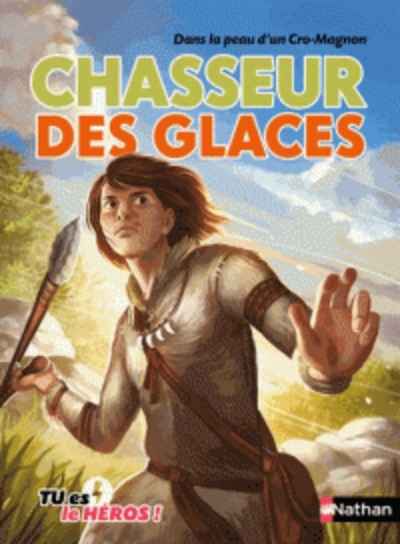 Dans la peau d'un Cro-Magnon

CHASSEUR DES GLACES

TU es le HÉROS !

Nathan